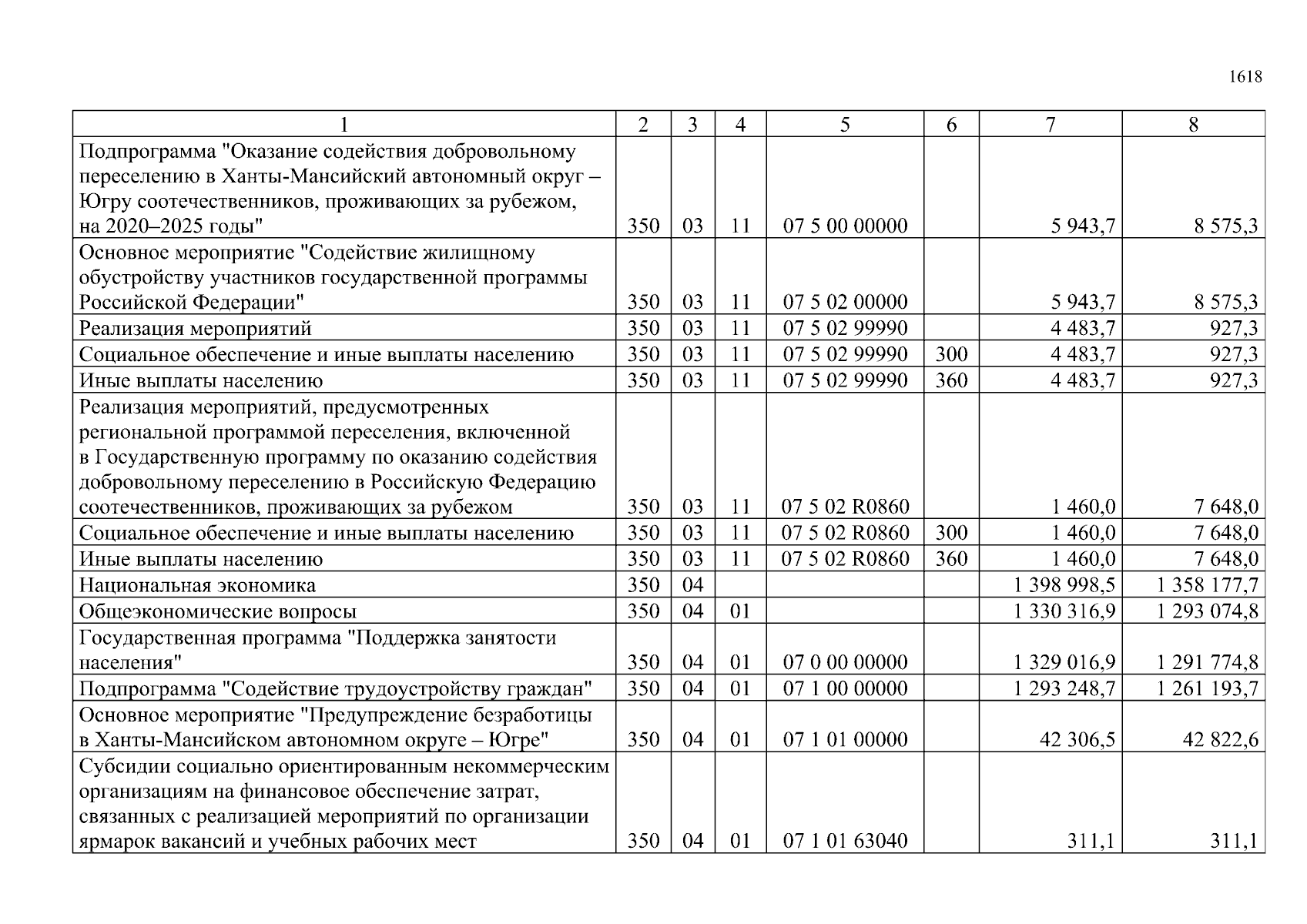 1618

| 1 | 2 | 3 | 4 | 5 | 6 | 7 | 8 |
|---|---|---|---|---|---|---|---|
| Подпрограмма "Оказание содействия добровольному переселению в Ханты-Мансийский автономный округ – Югру соотечественников, проживающих за рубежом, на 2020–2025 годы" | 350 | 03 | 11 | 07 5 00 00000 | | 5 943,7 | 8 575,3 |
| Основное мероприятие "Содействие жилищному обустройству участников государственной программы Российской Федерации" | 350 | 03 | 11 | 07 5 02 00000 | | 5 943,7 | 8 575,3 |
| Реализация мероприятий | 350 | 03 | 11 | 07 5 02 99990 | | 4 483,7 | 927,3 |
| Социальное обеспечение и иные выплаты населению | 350 | 03 | 11 | 07 5 02 99990 | 300 | 4 483,7 | 927,3 |
| Иные выплаты населению | 350 | 03 | 11 | 07 5 02 99990 | 360 | 4 483,7 | 927,3 |
| Реализация мероприятий, предусмотренных региональной программой переселения, включенной в Государственную программу по оказанию содействия добровольному переселению в Российскую Федерацию соотечественников, проживающих за рубежом | 350 | 03 | 11 | 07 5 02 R0860 | | 1 460,0 | 7 648,0 |
| Социальное обеспечение и иные выплаты населению | 350 | 03 | 11 | 07 5 02 R0860 | 300 | 1 460,0 | 7 648,0 |
| Иные выплаты населению | 350 | 03 | 11 | 07 5 02 R0860 | 360 | 1 460,0 | 7 648,0 |
| Национальная экономика | 350 | 04 | | | | 1 398 998,5 | 1 358 177,7 |
| Общеэкономические вопросы | 350 | 04 | 01 | | | 1 330 316,9 | 1 293 074,8 |
| Государственная программа "Поддержка занятости населения" | 350 | 04 | 01 | 07 0 00 00000 | | 1 329 016,9 | 1 291 774,8 |
| Подпрограмма "Содействие трудоустройству граждан" | 350 | 04 | 01 | 07 1 00 00000 | | 1 293 248,7 | 1 261 193,7 |
| Основное мероприятие "Предупреждение безработицы в Ханты-Мансийском автономном округе – Югре" | 350 | 04 | 01 | 07 1 01 00000 | | 42 306,5 | 42 822,6 |
| Субсидии социально ориентированным некоммерческим организациям на финансовое обеспечение затрат, связанных с реализацией мероприятий по организации ярмарок вакансий и учебных рабочих мест | 350 | 04 | 01 | 07 1 01 63040 | | 311,1 | 311,1 |